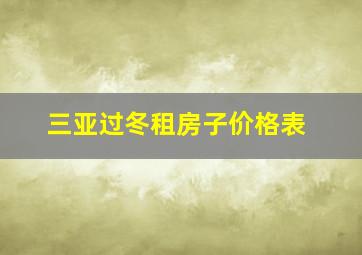 三亚过冬租房子价格表